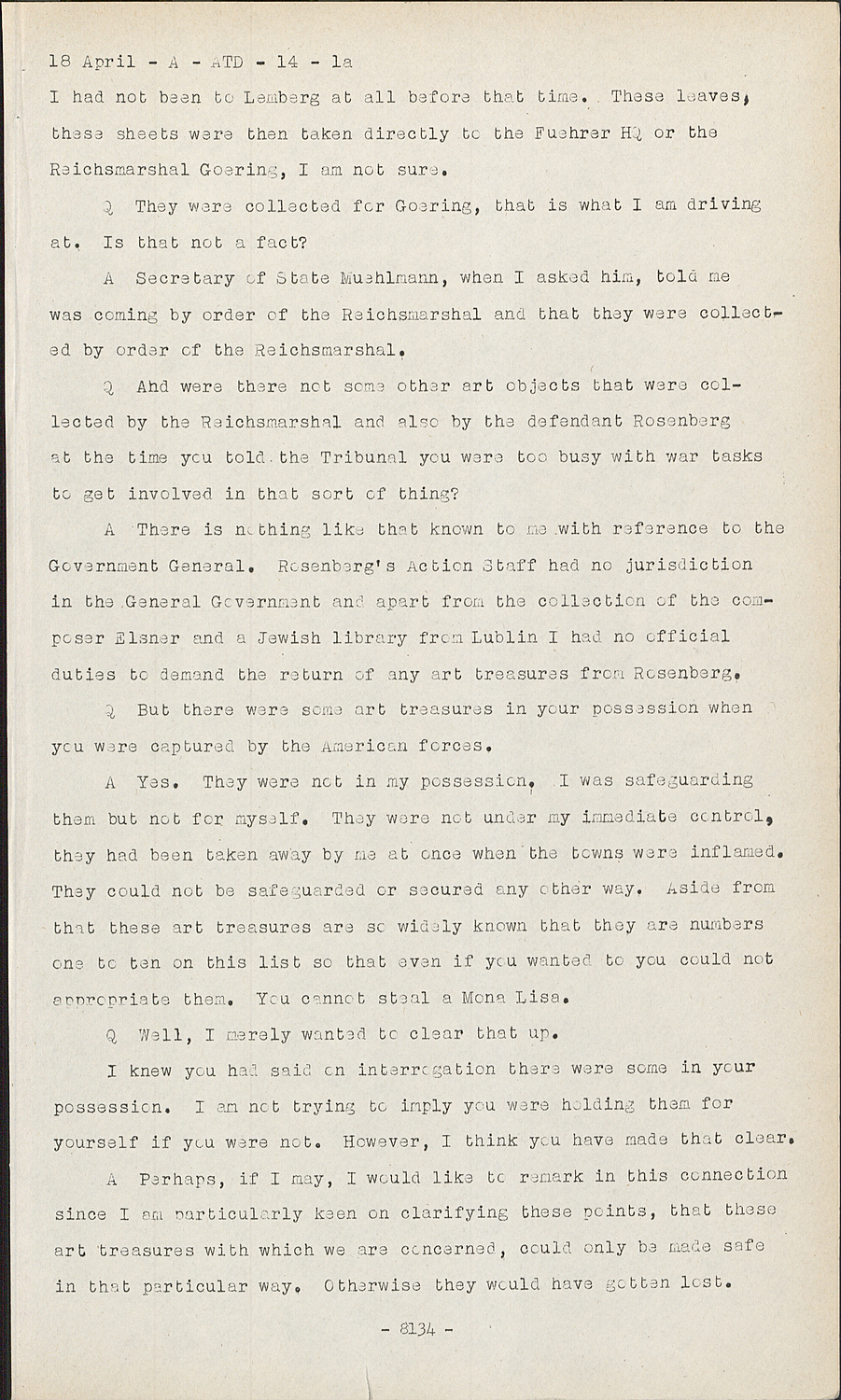 18 April - A - ATD - 14 - 1a

I had not been to Lemberg at all before that time. These leaves, these sheets were then taken directly to the Fuehrer HQ or the Reichsmarshal Goering, I am not sure.

Q They were collected for Goering, that is what I am driving at. Is that not a fact?

A Secretary of State Muehlmann, when I asked him, told me was coming by order of the Reichsmarshal and that they were collected by order of the Reichsmarshal.

Q Ahd were there not some other art objects that were collected by the Reichsmarshal and also by the defendant Rosenberg at the time you told the Tribunal you were too busy with war tasks to get involved in that sort of thing?

A There is nothing like that known to me with reference to the Government General. Rosenberg's Action Staff had no jurisdiction in the General Government and apart from the collection of the composer Elsner and a Jewish library from Lublin I had no official duties to demand the return of any art treasures from Rosenberg.

Q But there were some art treasures in your possession when you were captured by the American forces.

A Yes. They were not in my possession. I was safeguarding them but not for myself. They were not under my immediate control, they had been taken away by me at once when the towns were inflamed. They could not be safeguarded or secured any other way. Aside from that these art treasures are so widely known that they are numbers one to ten on this list so that even if you wanted to you could not appropriate them. You cannot steal a Mona Lisa.

Q Well, I merely wanted to clear that up.

I knew you had said on interrogation there were some in your possession. I am not trying to imply you were holding them for yourself if you were not. However, I think you have made that clear.

A Perhaps, if I may, I would like to remark in this connection since I am particularly keen on clarifying these points, that these art treasures with which we are concerned, could only be made safe in that particular way. Otherwise they would have gotten lost.

- 8134 -